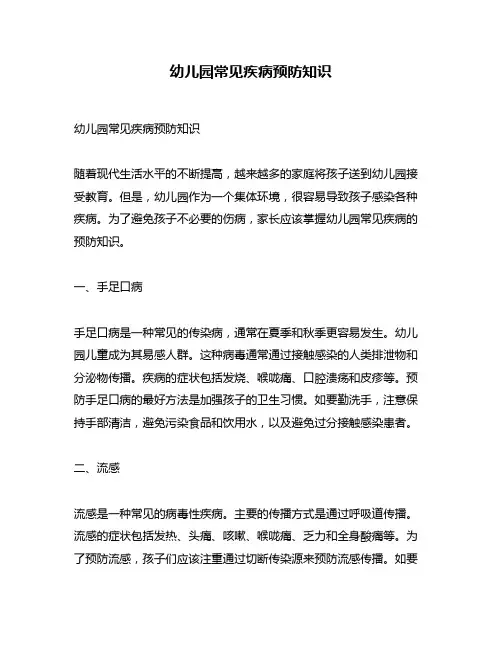 幼儿园常见疾病预防知识

幼儿园常见疾病预防知识

随着现代生活水平的不断提高，越来越多的家庭将孩子送到幼儿园接受教育。但是，幼儿园作为一个集体环境，很容易导致孩子感染各种疾病。为了避免孩子不必要的伤病，家长应该掌握幼儿园常见疾病的预防知识。

一、手足口病

手足口病是一种常见的传染病，通常在夏季和秋季更容易发生。幼儿园儿童成为其易感人群。这种病毒通常通过接触感染的人类排泄物和分泌物传播。疾病的症状包括发烧、喉咙痛、口腔溃疡和皮疹等。预防手足口病的最好方法是加强孩子的卫生习惯。如要勤洗手，注意保持手部清洁，避免污染食品和饮用水，以及避免过分接触感染患者。

二、流感

流感是一种常见的病毒性疾病。主要的传播方式是通过呼吸道传播。流感的症状包括发热、头痛、咳嗽、喉咙痛、乏力和全身酸痛等。为了预防流感，孩子们应该注重通过切断传染源来预防流感传播。如要